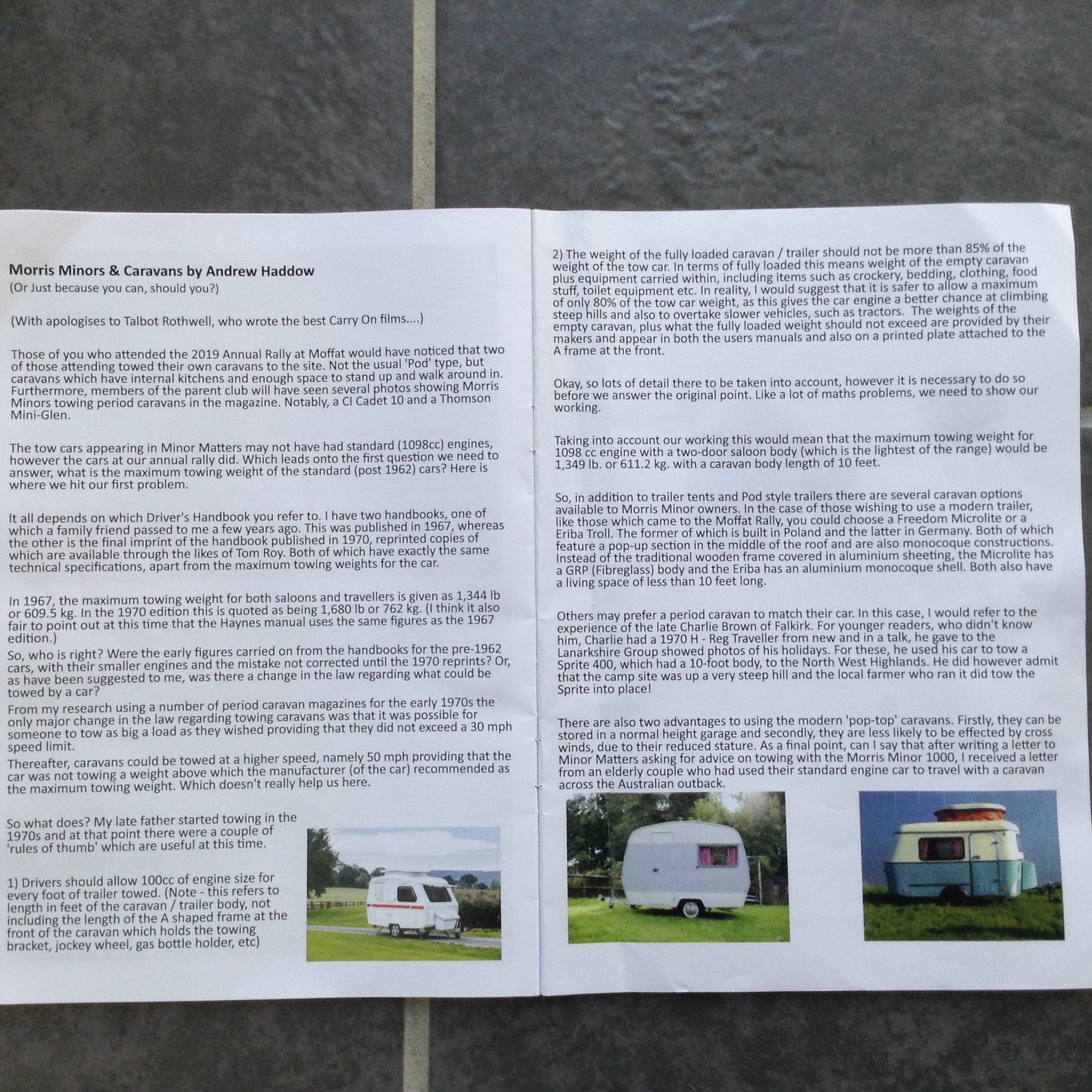 Morris Minors & Caravans by Andrew Haddow
(Or Just because you can, should you?)

(With apologises to Talbot Rothwell, who wrote the best Carry On films....)

Those of you who attended the 2019 Annual Rally at Moffat would have noticed that two of those attending towed their own caravans to the site. Not the usual 'Pod' type, but caravans which have internal kitchens and enough space to stand up and walk around in. Furthermore, members of the parent club will have seen several photos showing Morris Minors towing period caravans in the magazine. Notably, a CI Cadet 10 and a Thomson Mini-Glen.

The tow cars appearing in Minor Matters may not have had standard (1098cc) engines, however the cars at our annual rally did. Which leads onto the first question we need to answer, what is the maximum towing weight of the standard (post 1962) cars? Here is where we hit our first problem.

It all depends on which Driver's Handbook you refer to. I have two handbooks, one of which a family friend passed to me a few years ago. This was published in 1967, whereas the other is the final imprint of the handbook published in 1970, reprinted copies of which are available through the likes of Tom Roy. Both of which have exactly the same technical specifications, apart from the maximum towing weights for the car.

In 1967, the maximum towing weight for both saloons and travellers is given as 1,344 lb or 609.5 kg. In the 1970 edition this is quoted as being 1,680 lb or 762 kg. (I think it also fair to point out at this time that the Haynes manual uses the same figures as the 1967 edition.)
So, who is right? Were the early figures carried on from the handbooks for the pre-1962 cars, with their smaller engines and the mistake not corrected until the 1970 reprints? Or, as have been suggested to me, was there a change in the law regarding what could be towed by a car?
From my research using a number of period caravan magazines for the early 1970s the only major change in the law regarding towing caravans was that it was possible for someone to tow as big a load as they wished providing that they did not exceed a 30 mph speed limit.
Thereafter, caravans could be towed at a higher speed, namely 50 mph providing that the car was not towing a weight above which the manufacturer (of the car) recommended as the maximum towing weight. Which doesn't really help us here.

So what does? My late father started towing in the 1970s and at that point there were a couple of 'rules of thumb' which are useful at this time.

1) Drivers should allow 100cc of engine size for every foot of trailer towed. (Note - this refers to length in feet of the caravan / trailer body, not including the length of the A shaped frame at the front of the caravan which holds the towing bracket, jockey wheel, gas bottle holder, etc)

2) The weight of the fully loaded caravan / trailer should not be more than 85% of the weight of the tow car. In terms of fully loaded this means weight of the empty caravan plus equipment carried within, including items such as crockery, bedding, clothing, food stuff, toilet equipment etc. In reality, I would suggest that it is safer to allow a maximum of only 80% of the tow car weight, as this gives the car engine a better chance at climbing steep hills and also to overtake slower vehicles, such as tractors. The weights of the empty caravan, plus what the fully loaded weight should not exceed are provided by their makers and appear in both the users manuals and also on a printed plate attached to the A frame at the front.

Okay, so lots of detail there to be taken into account, however it is necessary to do so before we answer the original point. Like a lot of maths problems, we need to show our working.

Taking into account our working this would mean that the maximum towing weight for 1098 cc engine with a two-door saloon body (which is the lightest of the range) would be 1,349 lb. or 611.2 kg. with a caravan body length of 10 feet.

So, in addition to trailer tents and Pod style trailers there are several caravan options available to Morris Minor owners. In the case of those wishing to use a modern trailer, like those which came to the Moffat Rally, you could choose a Freedom Microlite or a Eriba Troll. The former of which is built in Poland and the latter in Germany. Both of which feature a pop-up section in the middle of the roof and are also monocoque constructions. Instead of the traditional wooden frame covered in aluminium sheeting, the Microlite has a GRP (Fibreglass) body and the Eriba has an aluminium monocoque shell. Both also have a living space of less than 10 feet long.

Others may prefer a period caravan to match their car. In this case, I would refer to the experience of the late Charlie Brown of Falkirk. For younger readers, who didn't know him, Charlie had a 1970 H - Reg Traveller from new and in a talk, he gave to the Lanarkshire Group showed photos of his holidays. For these, he used his car to tow a Sprite 400, which had a 10-foot body, to the North West Highlands. He did however admit that the camp site was up a very steep hill and the local farmer who ran it did tow the Sprite into place!

There are also two advantages to using the modern 'pop-top' caravans. Firstly, they can be stored in a normal height garage and secondly, they are less likely to be effected by cross winds, due to their reduced stature. As a final point, can I say that after writing a letter to Minor Matters asking for advice on towing with the Morris Minor 1000, I received a letter from an elderly couple who had used their standard engine car to travel with a caravan across the Australian outback.